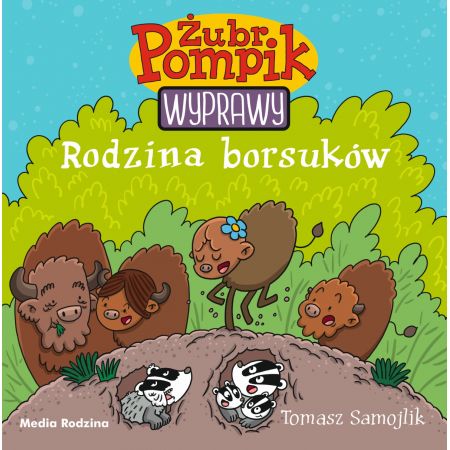 Żubr Pompik
WYPRAWY
Rodzina borsuków

Media Rodzina
Tomasz Samojlik